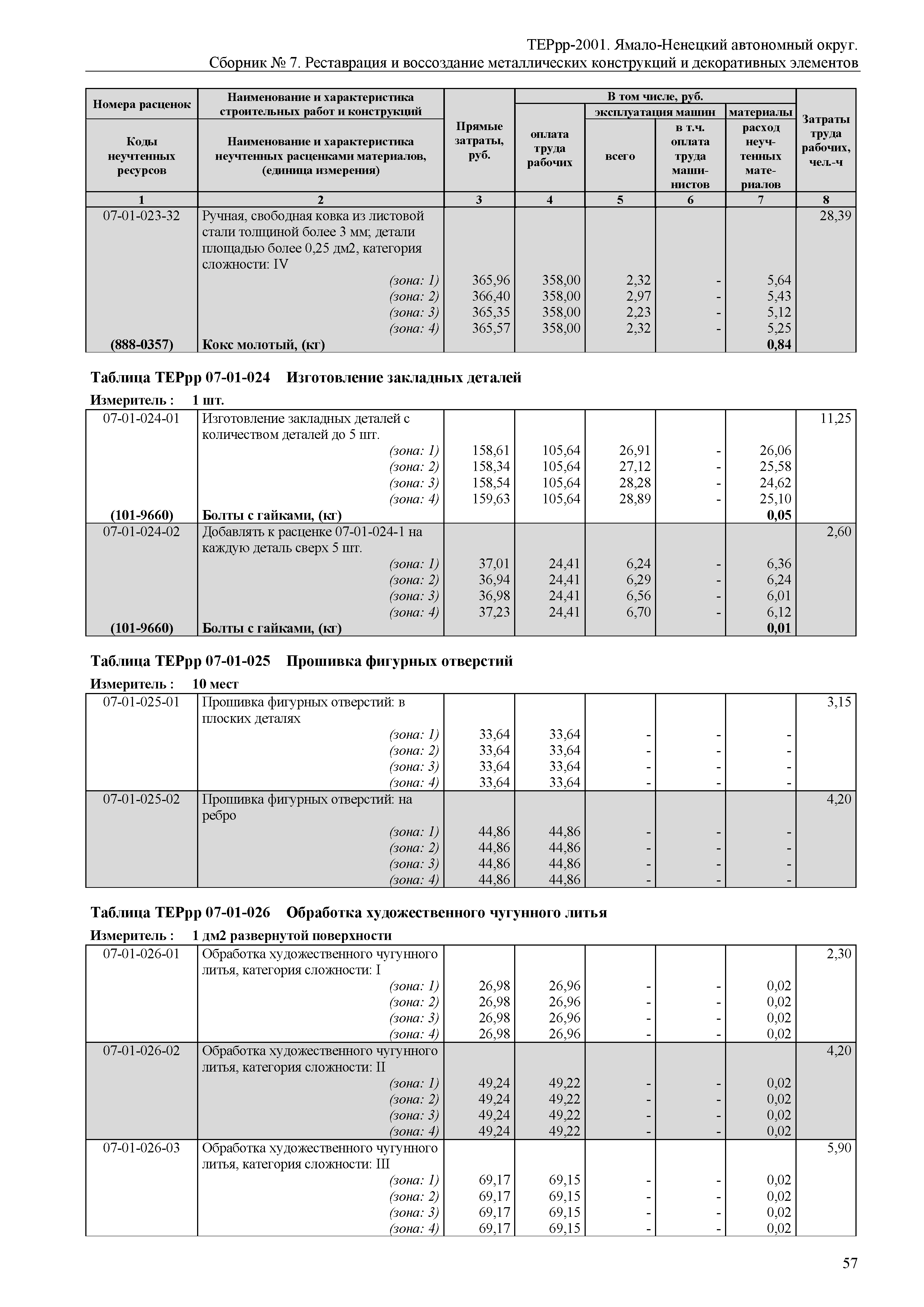 ТЕРрр-2001. Ямало-Ненецкий автономный округ.
Сборник № 7. Реставрация и воссоздание металлических конструкций и декоративных элементов

| Номера расценок / Коды неучтенных ресурсов | Наименование и характеристика строительных работ и конструкций / Наименование и характеристика неучтенных расценками материалов, (единица измерения) | Прямые затраты, руб. | В том числе, руб.: оплата труда рабочих | эксплуатация машин: всего | эксплуатация машин: в т.ч. оплата труда машинистов | материалы: расход неучтенных материалов | Затраты труда рабочих, чел.-ч |
|---|---|---|---|---|---|---|---|
| 1 | 2 | 3 | 4 | 5 | 6 | 7 | 8 |
| 07-01-023-32 | Ручная, свободная ковка из листовой стали толщиной более 3 мм; детали площадью более 0,25 дм2, категория сложности: IV | | | | | | 28,39 |
| | (зона: 1) | 365,96 | 358,00 | 2,32 | - | 5,64 | |
| | (зона: 2) | 366,40 | 358,00 | 2,97 | - | 5,43 | |
| | (зона: 3) | 365,35 | 358,00 | 2,23 | - | 5,12 | |
| | (зона: 4) | 365,57 | 358,00 | 2,32 | - | 5,25 | |
| (888-0357) | Кокс молотый, (кг) | | | | | 0,84 | |

Таблица ТЕРрр 07-01-024 Изготовление закладных деталей

Измеритель : 1 шт.

| | | | | | | | |
|---|---|---|---|---|---|---|---|
| 07-01-024-01 | Изготовление закладных деталей с количеством деталей до 5 шт. | | | | | | 11,25 |
| | (зона: 1) | 158,61 | 105,64 | 26,91 | - | 26,06 | |
| | (зона: 2) | 158,34 | 105,64 | 27,12 | - | 25,58 | |
| | (зона: 3) | 158,54 | 105,64 | 28,28 | - | 24,62 | |
| | (зона: 4) | 159,63 | 105,64 | 28,89 | - | 25,10 | |
| (101-9660) | Болты с гайками, (кг) | | | | | 0,05 | |
| 07-01-024-02 | Добавлять к расценке 07-01-024-1 на каждую деталь сверх 5 шт. | | | | | | 2,60 |
| | (зона: 1) | 37,01 | 24,41 | 6,24 | - | 6,36 | |
| | (зона: 2) | 36,94 | 24,41 | 6,29 | - | 6,24 | |
| | (зона: 3) | 36,98 | 24,41 | 6,56 | - | 6,01 | |
| | (зона: 4) | 37,23 | 24,41 | 6,70 | - | 6,12 | |
| (101-9660) | Болты с гайками, (кг) | | | | | 0,01 | |

Таблица ТЕРрр 07-01-025 Прошивка фигурных отверстий

Измеритель : 10 мест

| | | | | | | | |
|---|---|---|---|---|---|---|---|
| 07-01-025-01 | Прошивка фигурных отверстий: в плоских деталях | | | | | | 3,15 |
| | (зона: 1) | 33,64 | 33,64 | - | - | - | |
| | (зона: 2) | 33,64 | 33,64 | - | - | - | |
| | (зона: 3) | 33,64 | 33,64 | - | - | - | |
| | (зона: 4) | 33,64 | 33,64 | - | - | - | |
| 07-01-025-02 | Прошивка фигурных отверстий: на ребро | | | | | | 4,20 |
| | (зона: 1) | 44,86 | 44,86 | - | - | - | |
| | (зона: 2) | 44,86 | 44,86 | - | - | - | |
| | (зона: 3) | 44,86 | 44,86 | - | - | - | |
| | (зона: 4) | 44,86 | 44,86 | - | - | - | |

Таблица ТЕРрр 07-01-026 Обработка художественного чугунного литья

Измеритель : 1 дм2 развернутой поверхности

| | | | | | | | |
|---|---|---|---|---|---|---|---|
| 07-01-026-01 | Обработка художественного чугунного литья, категория сложности: I | | | | | | 2,30 |
| | (зона: 1) | 26,98 | 26,96 | - | - | 0,02 | |
| | (зона: 2) | 26,98 | 26,96 | - | - | 0,02 | |
| | (зона: 3) | 26,98 | 26,96 | - | - | 0,02 | |
| | (зона: 4) | 26,98 | 26,96 | - | - | 0,02 | |
| 07-01-026-02 | Обработка художественного чугунного литья, категория сложности: II | | | | | | 4,20 |
| | (зона: 1) | 49,24 | 49,22 | - | - | 0,02 | |
| | (зона: 2) | 49,24 | 49,22 | - | - | 0,02 | |
| | (зона: 3) | 49,24 | 49,22 | - | - | 0,02 | |
| | (зона: 4) | 49,24 | 49,22 | - | - | 0,02 | |
| 07-01-026-03 | Обработка художественного чугунного литья, категория сложности: III | | | | | | 5,90 |
| | (зона: 1) | 69,17 | 69,15 | - | - | 0,02 | |
| | (зона: 2) | 69,17 | 69,15 | - | - | 0,02 | |
| | (зона: 3) | 69,17 | 69,15 | - | - | 0,02 | |
| | (зона: 4) | 69,17 | 69,15 | - | - | 0,02 | |

57